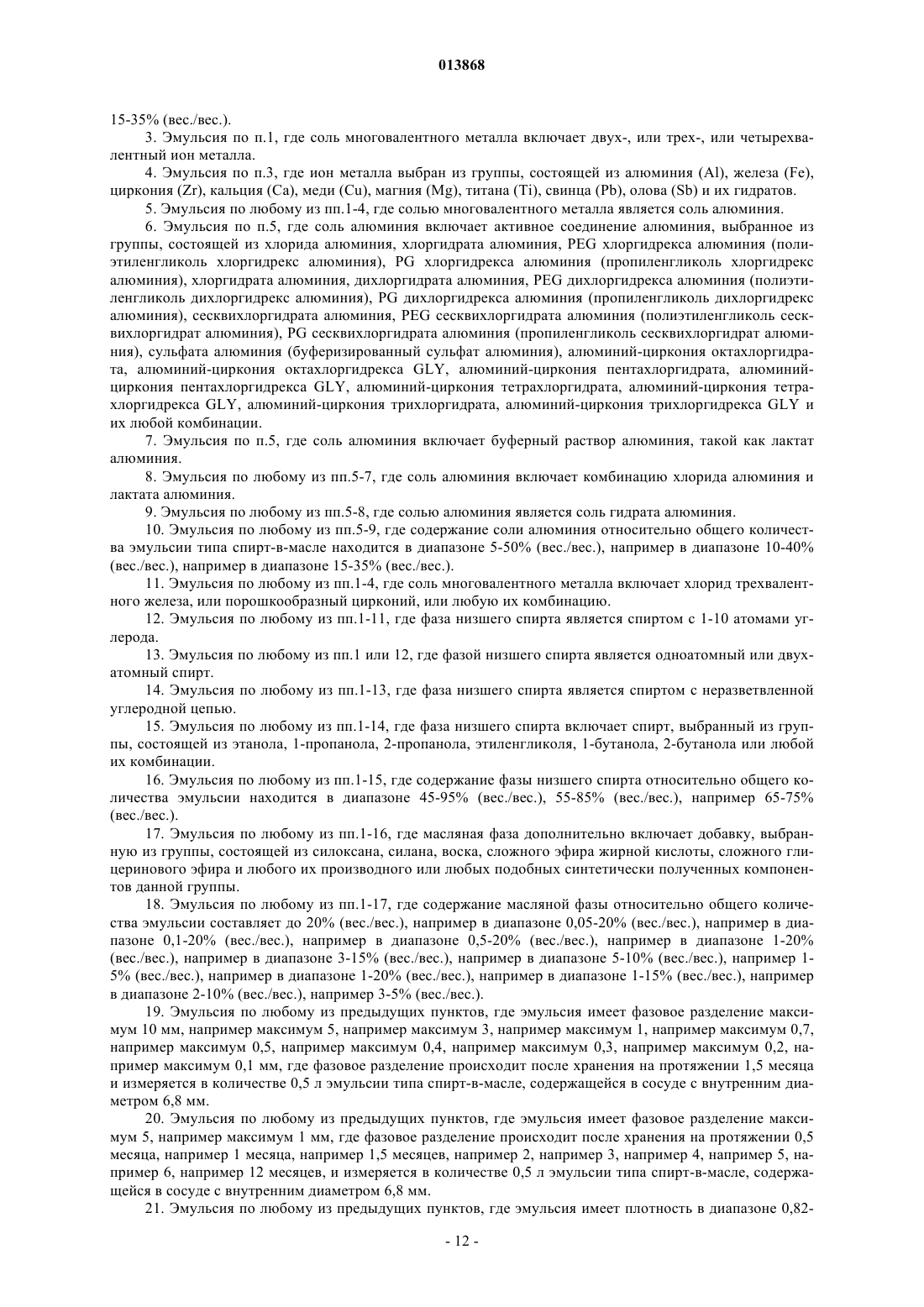 013868

15-35% (вес./вес.).

3. Эмульсия по п.1, где соль многовалентного металла включает двух-, или трех-, или четырехвалентный ион металла.

4. Эмульсия по п.3, где ион металла выбран из группы, состоящей из алюминия (Al), железа (Fe), циркония (Zr), кальция (Ca), меди (Cu), магния (Mg), титана (Ti), свинца (Pb), олова (Sb) и их гидратов.

5. Эмульсия по любому из пп.1-4, где солью многовалентного металла является соль алюминия.

6. Эмульсия по п.5, где соль алюминия включает активное соединение алюминия, выбранное из группы, состоящей из хлорида алюминия, хлоргидрата алюминия, PEG хлоргидрекса алюминия (полиэтиленгликоль хлоргидрекс алюминия), PG хлоргидрекса алюминия (пропиленгликоль хлоргидрекс алюминия), хлоргидрата алюминия, дихлоргидрата алюминия, PEG дихлоргидрекса алюминия (полиэтиленгликоль дихлоргидрекс алюминия), PG дихлоргидрекса алюминия (пропиленгликоль дихлоргидрекс алюминия), сесквихлоргидрата алюминия, PEG сесквихлоргидрата алюминия (полиэтиленгликоль сесквихлоргидрат алюминия), PG сесквихлоргидрата алюминия (пропиленгликоль сесквихлоргидрат алюминия), сульфата алюминия (буферизированный сульфат алюминия), алюминий-циркония октахлоргидрата, алюминий-циркония октахлоргидрекса GLY, алюминий-циркония пентахлоргидрата, алюминий-циркония пентахлоргидрекса GLY, алюминий-циркония тетрахлоргидрата, алюминий-циркония тетрахлоргидрекса GLY, алюминий-циркония трихлоргидрата, алюминий-циркония трихлоргидрекса GLY и их любой комбинации.

7. Эмульсия по п.5, где соль алюминия включает буферный раствор алюминия, такой как лактат алюминия.

8. Эмульсия по любому из пп.5-7, где соль алюминия включает комбинацию хлорида алюминия и лактата алюминия.

9. Эмульсия по любому из пп.5-8, где солью алюминия является соль гидрата алюминия.

10. Эмульсия по любому из пп.5-9, где содержание соли алюминия относительно общего количества эмульсии типа спирт-в-масле находится в диапазоне 5-50% (вес./вес.), например в диапазоне 10-40% (вес./вес.), например в диапазоне 15-35% (вес./вес.).

11. Эмульсия по любому из пп.1-4, где соль многовалентного металла включает хлорид трехвалентного железа, или порошкообразный цирконий, или любую их комбинацию.

12. Эмульсия по любому из пп.1-11, где фаза низшего спирта является спиртом с 1-10 атомами углерода.

13. Эмульсия по любому из пп.1 или 12, где фазой низшего спирта является одноатомный или двухатомный спирт.

14. Эмульсия по любому из пп.1-13, где фаза низшего спирта является спиртом с неразветвленной углеродной цепью.

15. Эмульсия по любому из пп.1-14, где фаза низшего спирта включает спирт, выбранный из группы, состоящей из этанола, 1-пропанола, 2-пропанола, этиленгликоля, 1-бутанола, 2-бутанола или любой их комбинации.

16. Эмульсия по любому из пп.1-15, где содержание фазы низшего спирта относительно общего количества эмульсии находится в диапазоне 45-95% (вес./вес.), 55-85% (вес./вес.), например 65-75% (вес./вес.).

17. Эмульсия по любому из пп.1-16, где масляная фаза дополнительно включает добавку, выбранную из группы, состоящей из силоксана, силана, воска, сложного эфира жирной кислоты, сложного глицеринового эфира и любого их производного или любых подобных синтетически полученных компонентов данной группы.

18. Эмульсия по любому из пп.1-17, где содержание масляной фазы относительно общего количества эмульсии составляет до 20% (вес./вес.), например в диапазоне 0,05-20% (вес./вес.), например в диапазоне 0,1-20% (вес./вес.), например в диапазоне 0,5-20% (вес./вес.), например в диапазоне 1-20% (вес./вес.), например в диапазоне 3-15% (вес./вес.), например в диапазоне 5-10% (вес./вес.), например 1-5% (вес./вес.), например в диапазоне 1-20% (вес./вес.), например в диапазоне 1-15% (вес./вес.), например в диапазоне 2-10% (вес./вес.), например 3-5% (вес./вес.).

19. Эмульсия по любому из предыдущих пунктов, где эмульсия имеет фазовое разделение максимум 10 мм, например максимум 5, например максимум 3, например максимум 1, например максимум 0,7, например максимум 0,5, например максимум 0,4, например максимум 0,3, например максимум 0,2, например максимум 0,1 мм, где фазовое разделение происходит после хранения на протяжении 1,5 месяца и измеряется в количестве 0,5 л эмульсии типа спирт-в-масле, содержащейся в сосуде с внутренним диаметром 6,8 мм.

20. Эмульсия по любому из предыдущих пунктов, где эмульсия имеет фазовое разделение максимум 5, например максимум 1 мм, где фазовое разделение происходит после хранения на протяжении 0,5 месяца, например 1 месяца, например 1,5 месяцев, например 2, например 3, например 4, например 5, например 6, например 12 месяцев, и измеряется в количестве 0,5 л эмульсии типа спирт-в-масле, содержащейся в сосуде с внутренним диаметром 6,8 мм.

21. Эмульсия по любому из предыдущих пунктов, где эмульсия имеет плотность в диапазоне 0,82-

- 12 -